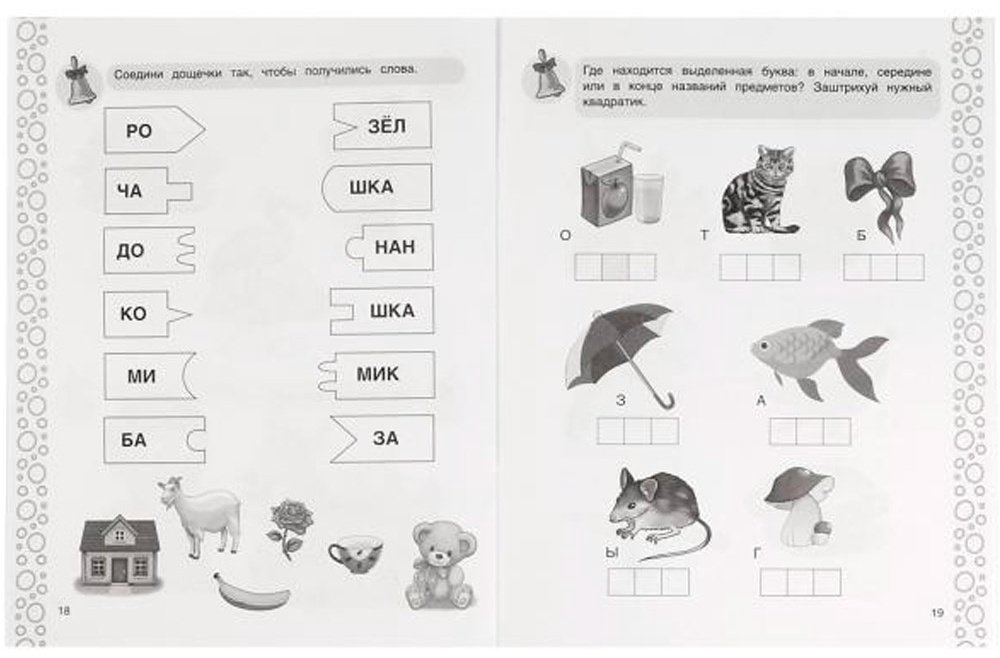 Соедини дощечки так, чтобы получились слова.

РО

ЧА

ДО

КО

МИ

БА

ЗЁЛ

ШКА

НАН

ШКА

МИК

ЗА

18

Где находится выделенная буква: в начале, середине или в конце названий предметов? Заштрихуй нужный квадратик.

О

Т

Б

З

А

Ы

Г

19